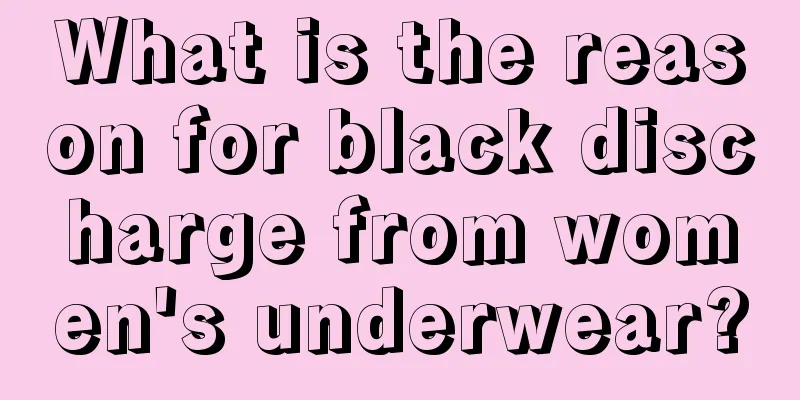 What is the reason for black discharge from women's underwear?